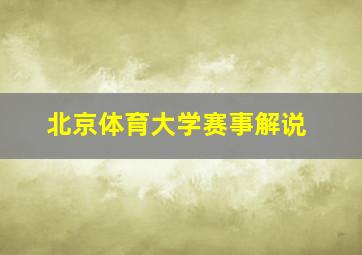 北京体育大学赛事解说